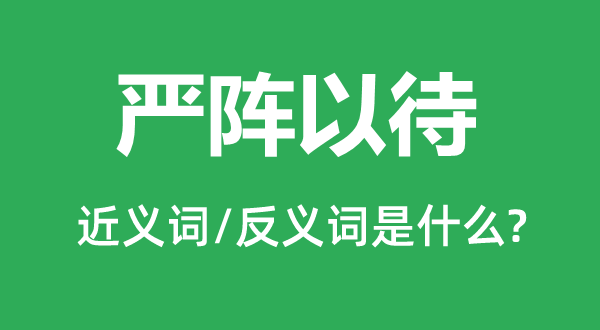 严阵以待

近义词/反义词是什么?